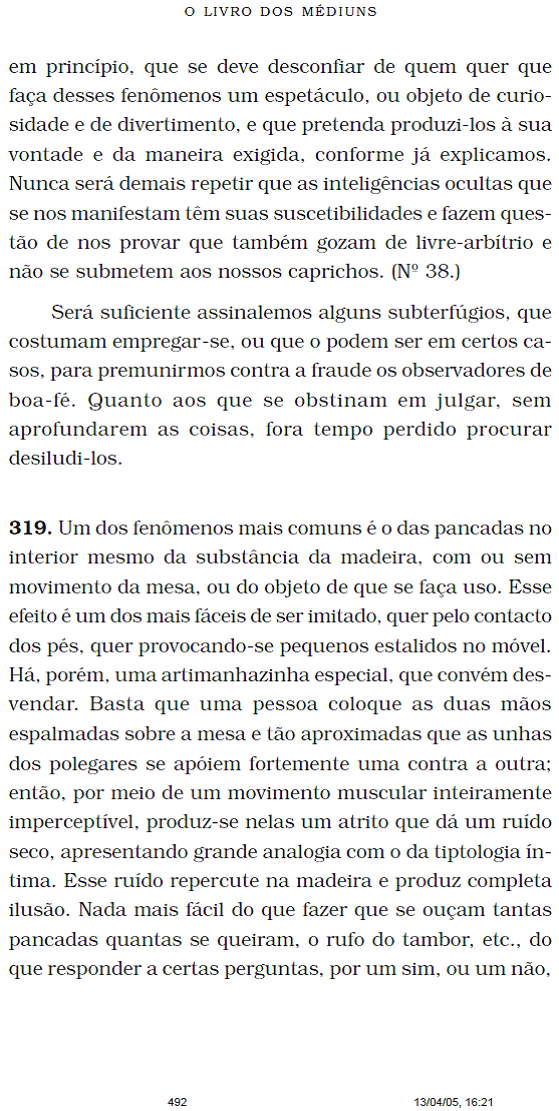 O LIVRO DOS MÉDIUNS

em princípio, que se deve desconfiar de quem quer que faça desses fenômenos um espetáculo, ou objeto de curiosidade e de divertimento, e que pretenda produzi-los à sua vontade e da maneira exigida, conforme já explicamos. Nunca será demais repetir que as inteligências ocultas que se nos manifestam têm suas suscetibilidades e fazem questão de nos provar que também gozam de livre-arbítrio e não se submetem aos nossos caprichos. (Nº 38.)

Será suficiente assinalemos alguns subterfúgios, que costumam empregar-se, ou que o podem ser em certos casos, para premunirmos contra a fraude os observadores de boa-fé. Quanto aos que se obstinam em julgar, sem aprofundarem as coisas, fora tempo perdido procurar desiludi-los.

**319.** Um dos fenômenos mais comuns é o das pancadas no interior mesmo da substância da madeira, com ou sem movimento da mesa, ou do objeto de que se faça uso. Esse efeito é um dos mais fáceis de ser imitado, quer pelo contacto dos pés, quer provocando-se pequenos estalidos no móvel. Há, porém, uma artimanhazinha especial, que convém desvendar. Basta que uma pessoa coloque as duas mãos espalmadas sobre a mesa e tão aproximadas que as unhas dos polegares se apóiem fortemente uma contra a outra; então, por meio de um movimento muscular inteiramente imperceptível, produz-se nelas um atrito que dá um ruído seco, apresentando grande analogia com o da tiptologia íntima. Esse ruído repercute na madeira e produz completa ilusão. Nada mais fácil do que fazer que se ouçam tantas pancadas quantas se queiram, o rufo do tambor, etc., do que responder a certas perguntas, por um sim, ou um não,

492 13/04/05, 16:21